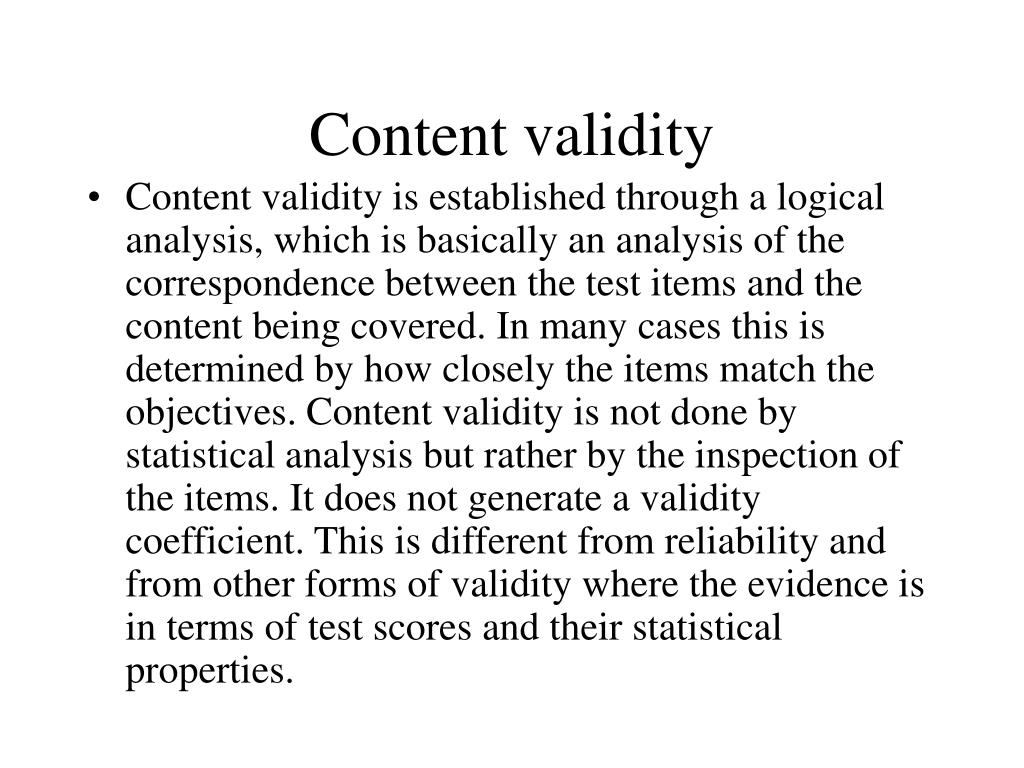 Content validity

• Content validity is established through a logical analysis, which is basically an analysis of the correspondence between the test items and the content being covered. In many cases this is determined by how closely the items match the objectives. Content validity is not done by statistical analysis but rather by the inspection of the items. It does not generate a validity coefficient. This is different from reliability and from other forms of validity where the evidence is in terms of test scores and their statistical properties.